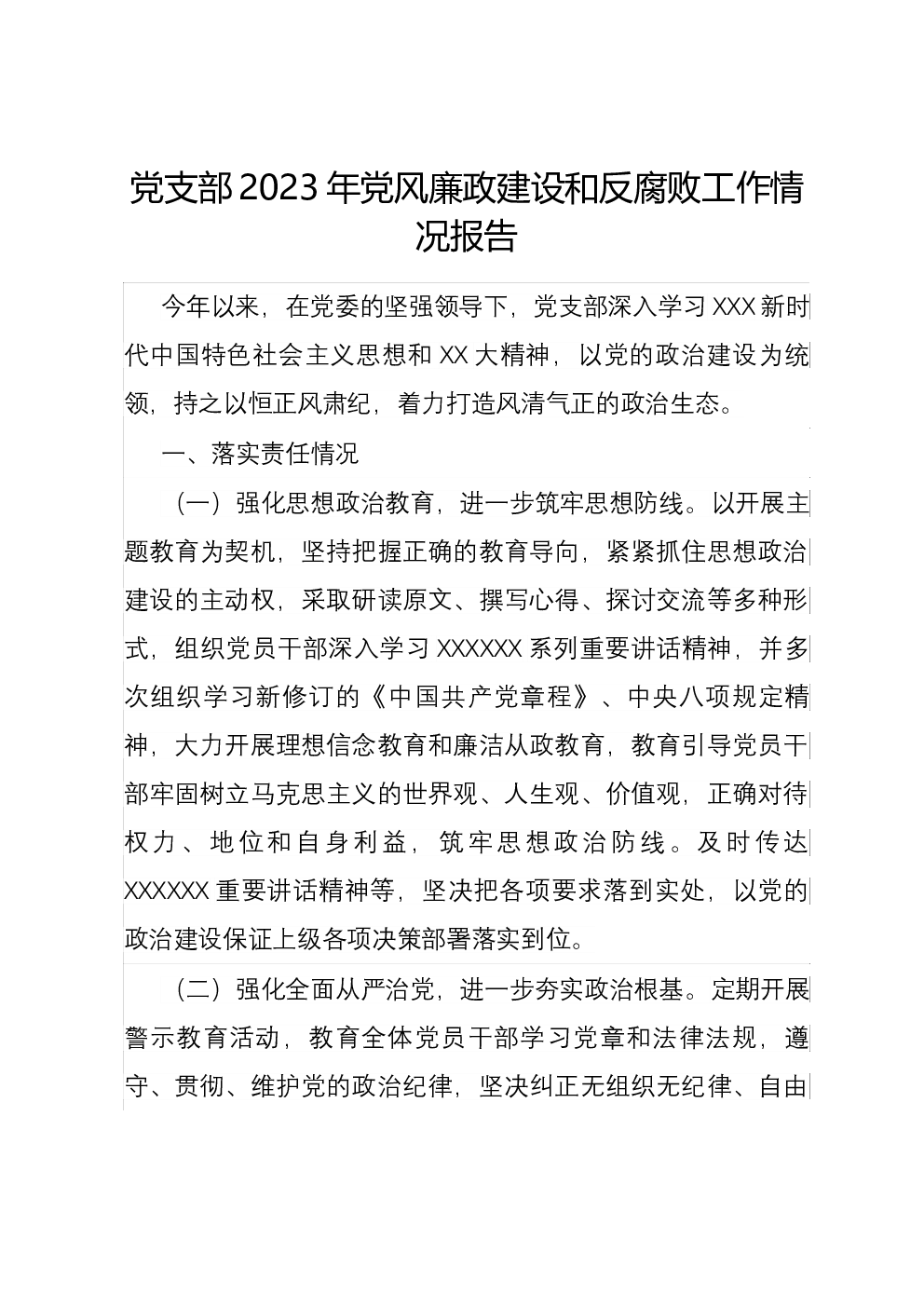 党支部2023年党风廉政建设和反腐败工作情况报告

今年以来，在党委的坚强领导下，党支部深入学习XXX新时代中国特色社会主义思想和XX大精神，以党的政治建设为统领，持之以恒正风肃纪，着力打造风清气正的政治生态。

一、落实责任情况

（一）强化思想政治教育，进一步筑牢思想防线。以开展主题教育为契机，坚持把握正确的教育导向，紧紧抓住思想政治建设的主动权，采取研读原文、撰写心得、探讨交流等多种形式，组织党员干部深入学习XXXXXX系列重要讲话精神，并多次组织学习新修订的《中国共产党章程》、中央八项规定精神，大力开展理想信念教育和廉洁从政教育，教育引导党员干部牢固树立马克思主义的世界观、人生观、价值观，正确对待权力、地位和自身利益，筑牢思想政治防线。及时传达XXXXXX重要讲话精神等，坚决把各项要求落到实处，以党的政治建设保证上级各项决策部署落实到位。

（二）强化全面从严治党，进一步夯实政治根基。定期开展警示教育活动，教育全体党员干部学习党章和法律法规，遵守、贯彻、维护党的政治纪律，坚决纠正无组织无纪律、自由